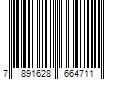 7 891628 664711